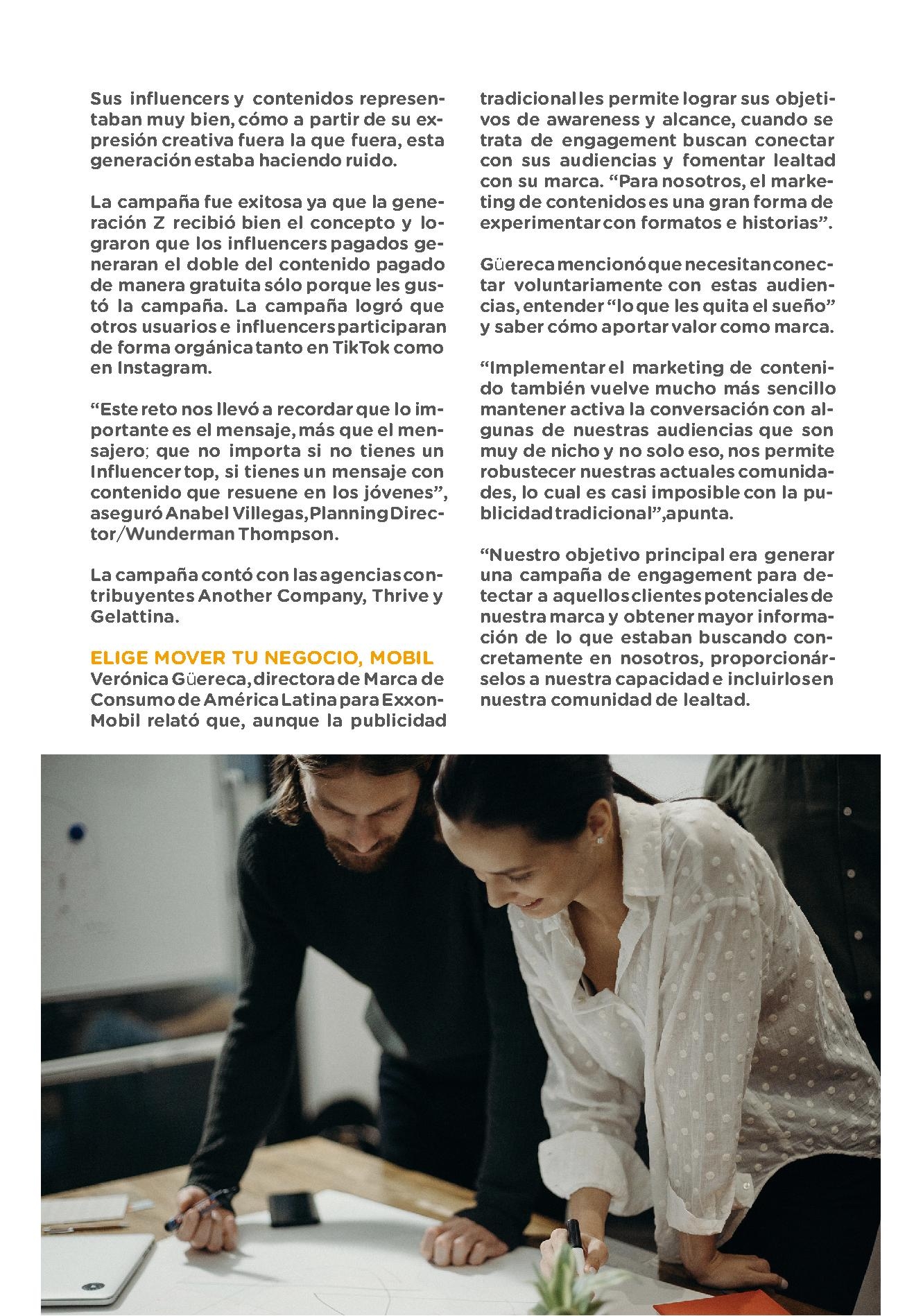 Sus influencers y contenidos representaban muy bien, cómo a partir de su expresión creativa fuera la que fuera, esta generación estaba haciendo ruido.

La campaña fue exitosa ya que la generación Z recibió bien el concepto y lograron que los influencers pagados generaran el doble del contenido pagado de manera gratuita sólo porque les gustó la campaña. La campaña logró que otros usuarios e influencers participaran de forma orgánica tanto en TikTok como en Instagram.

“Este reto nos llevó a recordar que lo importante es el mensaje, más que el mensajero; que no importa si no tienes un Influencer top, si tienes un mensaje con contenido que resuene en los jóvenes”, aseguró Anabel Villegas, Planning Director/Wunderman Thompson.

La campaña contó con las agencias contribuyentes Another Company, Thrive y Gelattina.

ELIGE MOVER TU NEGOCIO, MOBIL
Verónica Güereca, directora de Marca de Consumo de América Latina para ExxonMobil relató que, aunque la publicidad tradicional les permite lograr sus objetivos de awareness y alcance, cuando se trata de engagement buscan conectar con sus audiencias y fomentar lealtad con su marca. “Para nosotros, el marketing de contenidos es una gran forma de experimentar con formatos e historias”.

Güereca mencionó que necesitan conectar voluntariamente con estas audiencias, entender “lo que les quita el sueño” y saber cómo aportar valor como marca.

“Implementar el marketing de contenido también vuelve mucho más sencillo mantener activa la conversación con algunas de nuestras audiencias que son muy de nicho y no solo eso, nos permite robustecer nuestras actuales comunidades, lo cual es casi imposible con la publicidad tradicional”, apunta.

“Nuestro objetivo principal era generar una campaña de engagement para detectar a aquellos clientes potenciales de nuestra marca y obtener mayor información de lo que estaban buscando concretamente en nosotros, proporcionárselos a nuestra capacidad e incluirlos en nuestra comunidad de lealtad.